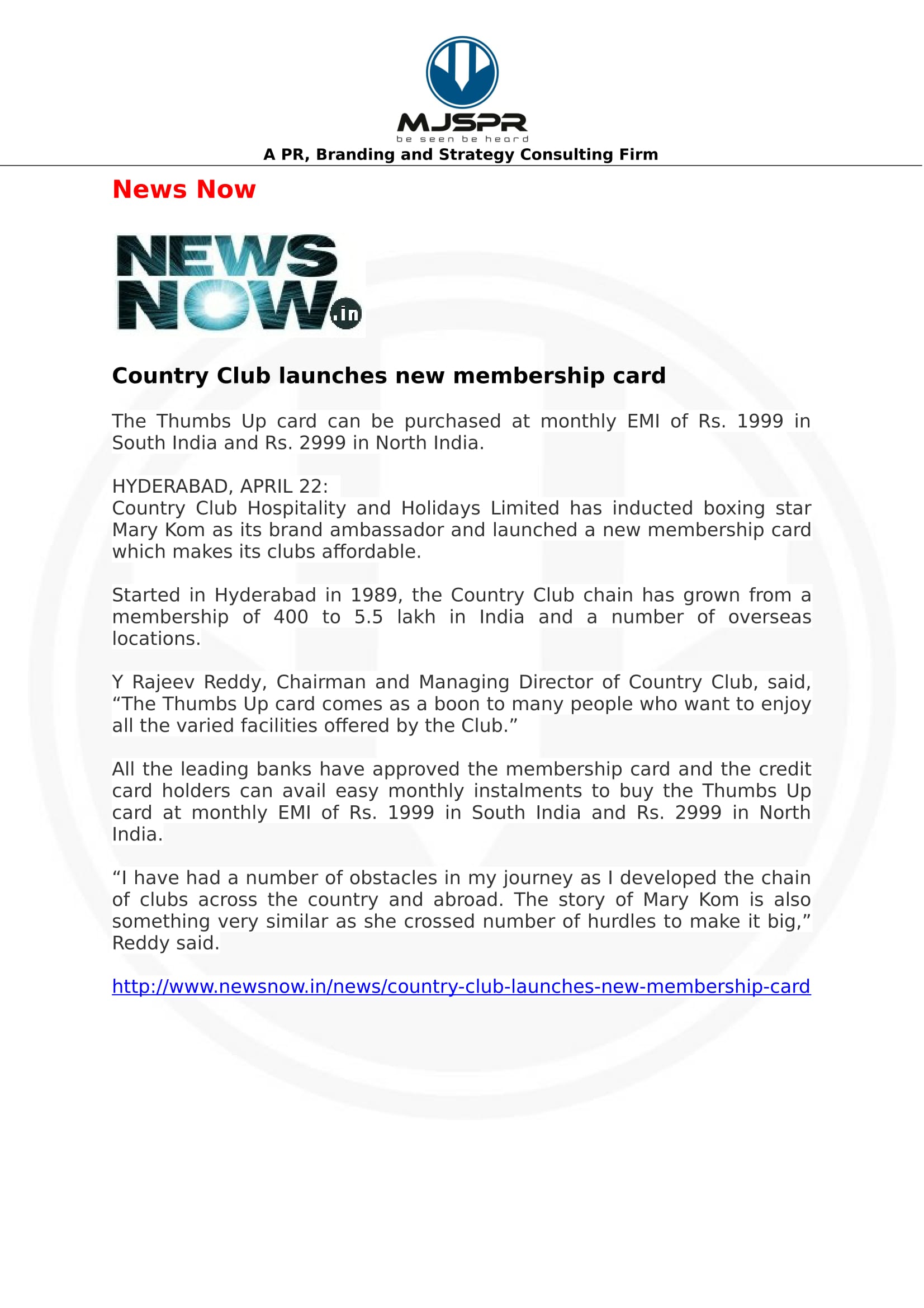 MJSPR
be seen be heard
A PR, Branding and Strategy Consulting Firm

News Now

NEWS NOW.in

Country Club launches new membership card

The Thumbs Up card can be purchased at monthly EMI of Rs. 1999 in South India and Rs. 2999 in North India.

HYDERABAD, APRIL 22:
Country Club Hospitality and Holidays Limited has inducted boxing star Mary Kom as its brand ambassador and launched a new membership card which makes its clubs affordable.

Started in Hyderabad in 1989, the Country Club chain has grown from a membership of 400 to 5.5 lakh in India and a number of overseas locations.

Y Rajeev Reddy, Chairman and Managing Director of Country Club, said, “The Thumbs Up card comes as a boon to many people who want to enjoy all the varied facilities offered by the Club.”

All the leading banks have approved the membership card and the credit card holders can avail easy monthly instalments to buy the Thumbs Up card at monthly EMI of Rs. 1999 in South India and Rs. 2999 in North India.

“I have had a number of obstacles in my journey as I developed the chain of clubs across the country and abroad. The story of Mary Kom is also something very similar as she crossed number of hurdles to make it big,” Reddy said.

http://www.newsnow.in/news/country-club-launches-new-membership-card